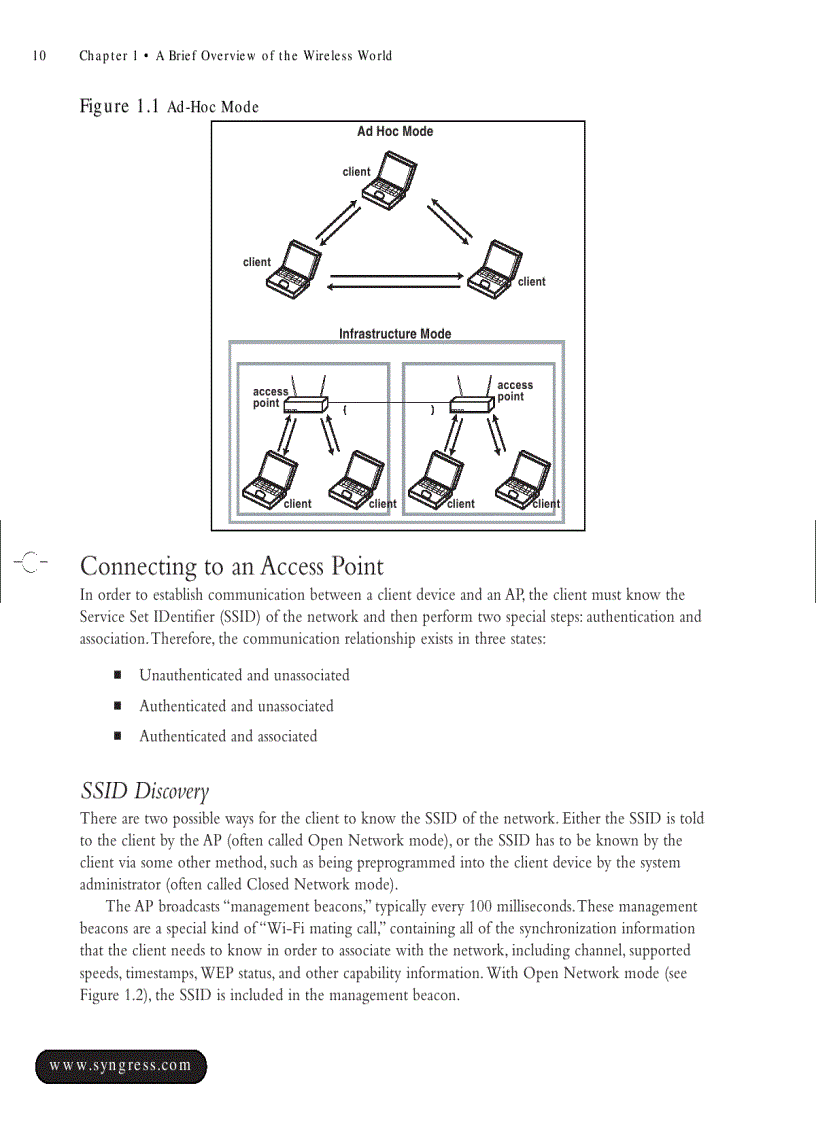 10 Chapter 1 • A Brief Overview of the Wireless World

Figure 1.1 Ad-Hoc Mode

Ad Hoc Mode

client

client

client

Infrastructure Mode

access point

access point

client

client

client

client

Connecting to an Access Point

In order to establish communication between a client device and an AP, the client must know the Service Set IDentifier (SSID) of the network and then perform two special steps: authentication and association. Therefore, the communication relationship exists in three states:

■ Unauthenticated and unassociated

■ Authenticated and unassociated

■ Authenticated and associated

SSID Discovery

There are two possible ways for the client to know the SSID of the network. Either the SSID is told to the client by the AP (often called Open Network mode), or the SSID has to be known by the client via some other method, such as being preprogrammed into the client device by the system administrator (often called Closed Network mode).

The AP broadcasts "management beacons," typically every 100 milliseconds. These management beacons are a special kind of "Wi-Fi mating call," containing all of the synchronization information that the client needs to know in order to associate with the network, including channel, supported speeds, timestamps, WEP status, and other capability information. With Open Network mode (see Figure 1.2), the SSID is included in the management beacon.

www.syngress.com